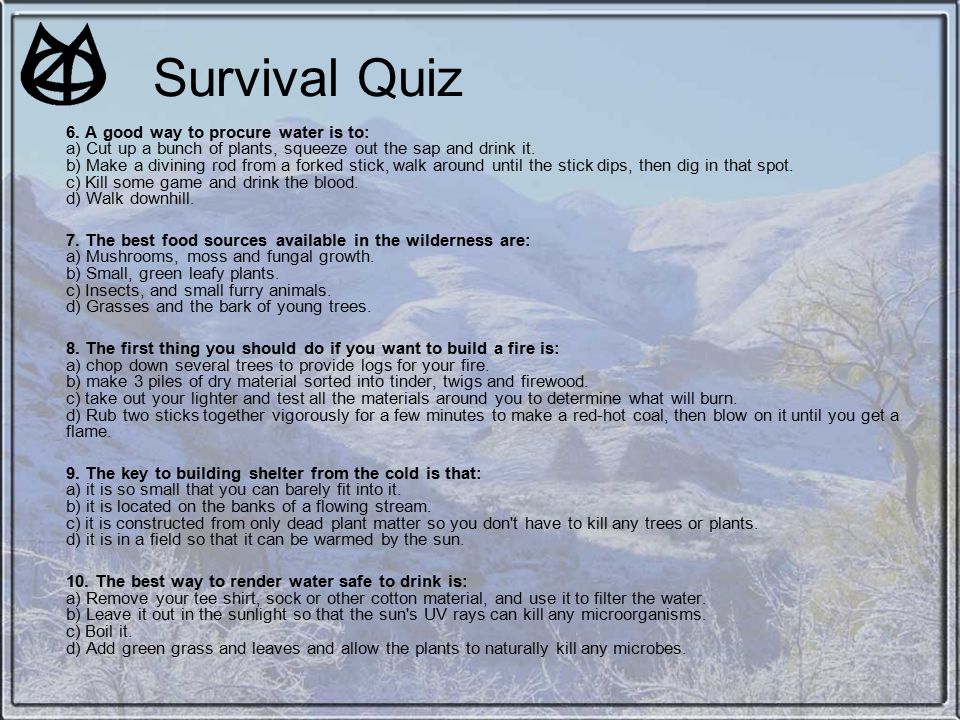 Survival Quiz

6. A good way to procure water is to:
a) Cut up a bunch of plants, squeeze out the sap and drink it.
b) Make a divining rod from a forked stick, walk around until the stick dips, then dig in that spot.
c) Kill some game and drink the blood.
d) Walk downhill.

7. The best food sources available in the wilderness are:
a) Mushrooms, moss and fungal growth.
b) Small, green leafy plants.
c) Insects, and small furry animals.
d) Grasses and the bark of young trees.

8. The first thing you should do if you want to build a fire is:
a) chop down several trees to provide logs for your fire.
b) make 3 piles of dry material sorted into tinder, twigs and firewood.
c) take out your lighter and test all the materials around you to determine what will burn.
d) Rub two sticks together vigorously for a few minutes to make a red-hot coal, then blow on it until you get a flame.

9. The key to building shelter from the cold is that:
a) it is so small that you can barely fit into it.
b) it is located on the banks of a flowing stream.
c) it is constructed from only dead plant matter so you don't have to kill any trees or plants.
d) it is in a field so that it can be warmed by the sun.

10. The best way to render water safe to drink is:
a) Remove your tee shirt, sock or other cotton material, and use it to filter the water.
b) Leave it out in the sunlight so that the sun's UV rays can kill any microorganisms.
c) Boil it.
d) Add green grass and leaves and allow the plants to naturally kill any microbes.